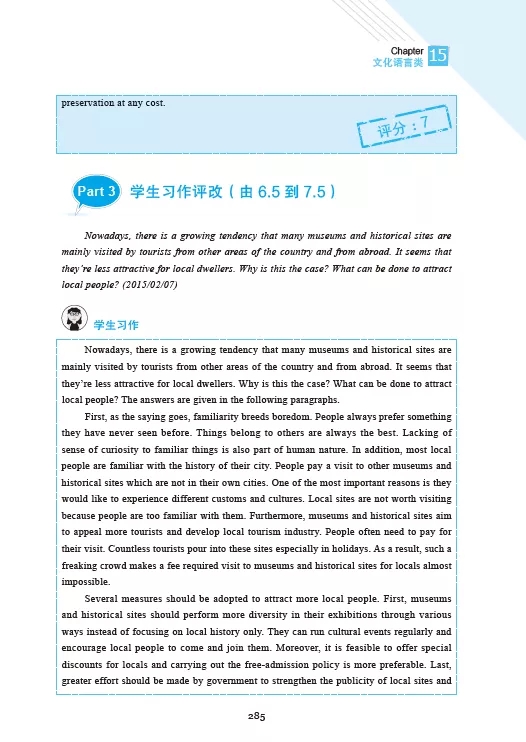 Chapter 15
文化语言类

preservation at any cost.

评分：7

Part 3 学生习作评改（由 6.5 到 7.5）

Nowadays, there is a growing tendency that many museums and historical sites are mainly visited by tourists from other areas of the country and from abroad. It seems that they're less attractive for local dwellers. Why is this the case? What can be done to attract local people? (2015/02/07)

学生习作

Nowadays, there is a growing tendency that many museums and historical sites are mainly visited by tourists from other areas of the country and from abroad. It seems that they're less attractive for local dwellers. Why is this the case? What can be done to attract local people? The answers are given in the following paragraphs.

First, as the saying goes, familiarity breeds boredom. People always prefer something they have never seen before. Things belong to others are always the best. Lacking of sense of curiosity to familiar things is also part of human nature. In addition, most local people are familiar with the history of their city. People pay a visit to other museums and historical sites which are not in their own cities. One of the most important reasons is they would like to experience different customs and cultures. Local sites are not worth visiting because people are too familiar with them. Furthermore, museums and historical sites aim to appeal more tourists and develop local tourism industry. People often need to pay for their visit. Countless tourists pour into these sites especially in holidays. As a result, such a freaking crowd makes a fee required visit to museums and historical sites for locals almost impossible.

Several measures should be adopted to attract more local people. First, museums and historical sites should perform more diversity in their exhibitions through various ways instead of focusing on local history only. They can run cultural events regularly and encourage local people to come and join them. Moreover, it is feasible to offer special discounts for locals and carrying out the free-admission policy is more preferable. Last, greater effort should be made by government to strengthen the publicity of local sites and

285